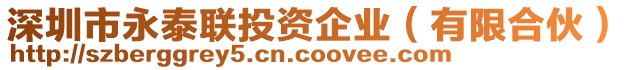 深圳市永泰联投资企业（有限合伙）
http://szberggrey5.cn.coovee.com